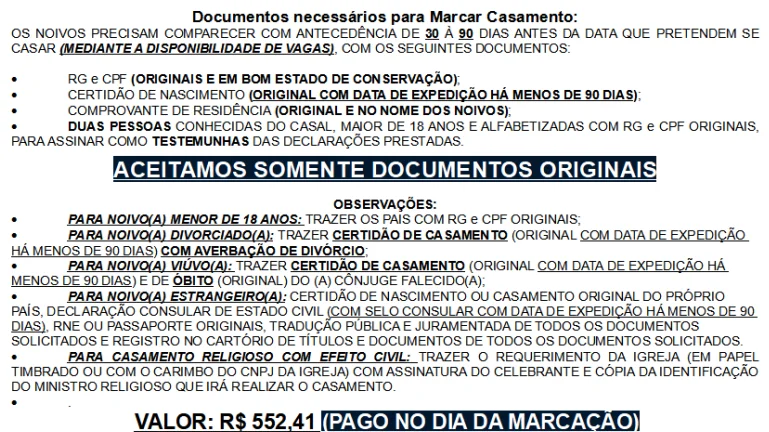 Documentos necessários para Marcar Casamento:
OS NOIVOS PRECISAM COMPARECER COM ANTECEDÊNCIA DE 30 À 90 DIAS ANTES DA DATA QUE PRETENDEM SE CASAR (MEDIANTE A DISPONIBILIDADE DE VAGAS), COM OS SEGUINTES DOCUMENTOS:

• RG e CPF (ORIGINAIS E EM BOM ESTADO DE CONSERVAÇÃO);
• CERTIDÃO DE NASCIMENTO (ORIGINAL COM DATA DE EXPEDIÇÃO HÁ MENOS DE 90 DIAS);
• COMPROVANTE DE RESIDÊNCIA (ORIGINAL E NO NOME DOS NOIVOS);
• DUAS PESSOAS CONHECIDAS DO CASAL, MAIOR DE 18 ANOS E ALFABETIZADAS COM RG e CPF ORIGINAIS, PARA ASSINAR COMO TESTEMUNHAS DAS DECLARAÇÕES PRESTADAS.

ACEITAMOS SOMENTE DOCUMENTOS ORIGINAIS

OBSERVAÇÕES:
• PARA NOIVO(A) MENOR DE 18 ANOS: TRAZER OS PAIS COM RG e CPF ORIGINAIS;
• PARA NOIVO(A) DIVORCIADO(A): TRAZER CERTIDÃO DE CASAMENTO (ORIGINAL COM DATA DE EXPEDIÇÃO HÁ MENOS DE 90 DIAS) COM AVERBAÇÃO DE DIVÓRCIO;
• PARA NOIVO(A) VIÚVO(A): TRAZER CERTIDÃO DE CASAMENTO (ORIGINAL COM DATA DE EXPEDIÇÃO HÁ MENOS DE 90 DIAS) E DE ÓBITO (ORIGINAL) DO (A) CÔNJUGE FALECIDO(A);
• PARA NOIVO(A) ESTRANGEIRO(A): CERTIDÃO DE NASCIMENTO OU CASAMENTO ORIGINAL DO PRÓPRIO PAÍS, DECLARAÇÃO CONSULAR DE ESTADO CIVIL (COM SELO CONSULAR COM DATA DE EXPEDIÇÃO HÁ MENOS DE 90 DIAS), RNE OU PASSAPORTE ORIGINAIS, TRADUÇÃO PÚBLICA E JURAMENTADA DE TODOS OS DOCUMENTOS SOLICITADOS E REGISTRO NO CARTÓRIO DE TÍTULOS E DOCUMENTOS DE TODOS OS DOCUMENTOS SOLICITADOS.
• PARA CASAMENTO RELIGIOSO COM EFEITO CIVIL: TRAZER O REQUERIMENTO DA IGREJA (EM PAPEL TIMBRADO OU COM O CARIMBO DO CNPJ DA IGREJA) COM ASSINATURA DO CELEBRANTE E CÓPIA DA IDENTIFICAÇÃO DO MINISTRO RELIGIOSO QUE IRÁ REALIZAR O CASAMENTO.
•

VALOR: R$ 552,41 (PAGO NO DIA DA MARCAÇÃO)